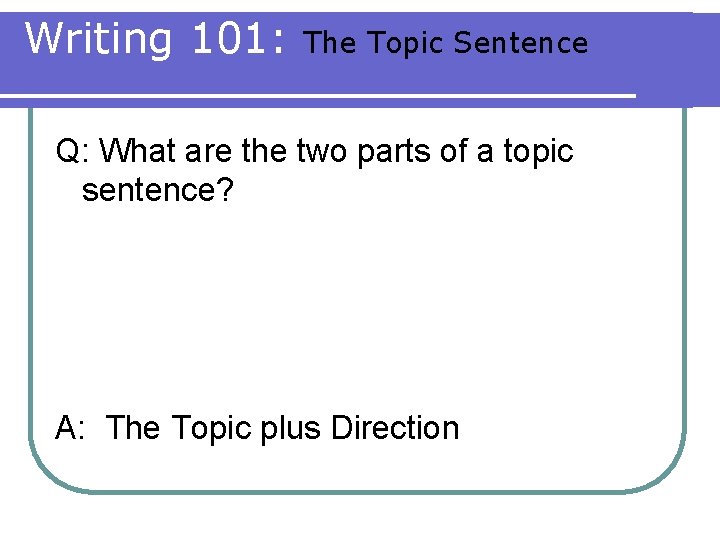 Writing 101: The Topic Sentence

Q: What are the two parts of a topic sentence?

A: The Topic plus Direction